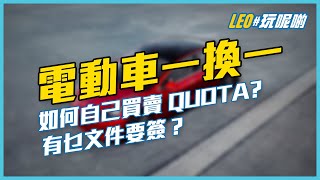 LEO#玩呢啲

電動車一換一

如何自己買賣 QUOTA?
有乜文件要簽？